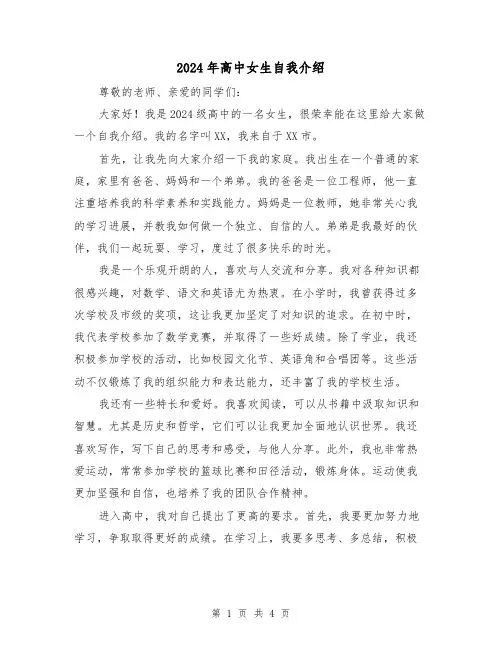 2024年高中女生自我介绍

尊敬的老师、亲爱的同学们:

大家好！我是2024级高中的一名女生，很荣幸能在这里给大家做一个自我介绍。我的名字叫XX，我来自于XX市。

首先，让我先向大家介绍一下我的家庭。我出生在一个普通的家庭，家里有爸爸、妈妈和一个弟弟。我的爸爸是一位工程师，他一直注重培养我的科学素养和实践能力。妈妈是一位教师，她非常关心我的学习进展，并教我如何做一个独立、自信的人。弟弟是我最好的伙伴，我们一起玩耍、学习，度过了很多快乐的时光。

我是一个乐观开朗的人，喜欢与人交流和分享。我对各种知识都很感兴趣，对数学、语文和英语尤为热衷。在小学时，我曾获得过多次学校及市级的奖项，这让我更加坚定了对知识的追求。在初中时，我代表学校参加了数学竞赛，并取得了一些好成绩。除了学业，我还积极参加学校的活动，比如校园文化节、英语角和合唱团等。这些活动不仅锻炼了我的组织能力和表达能力，还丰富了我的学校生活。

我还有一些特长和爱好。我喜欢阅读，可以从书籍中汲取知识和智慧。尤其是历史和哲学，它们可以让我更加全面地认识世界。我还喜欢写作，写下自己的思考和感受，与他人分享。此外，我也非常热爱运动，常常参加学校的篮球比赛和田径活动，锻炼身体。运动使我更加坚强和自信，也培养了我的团队合作精神。

进入高中，我对自己提出了更高的要求。首先，我要更加努力地学习，争取取得更好的成绩。在学习上，我要多思考、多总结，积极

第 1 页 共 4 页